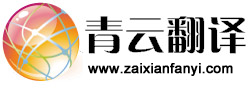 青云翻译
www.zaixianfanyi.com